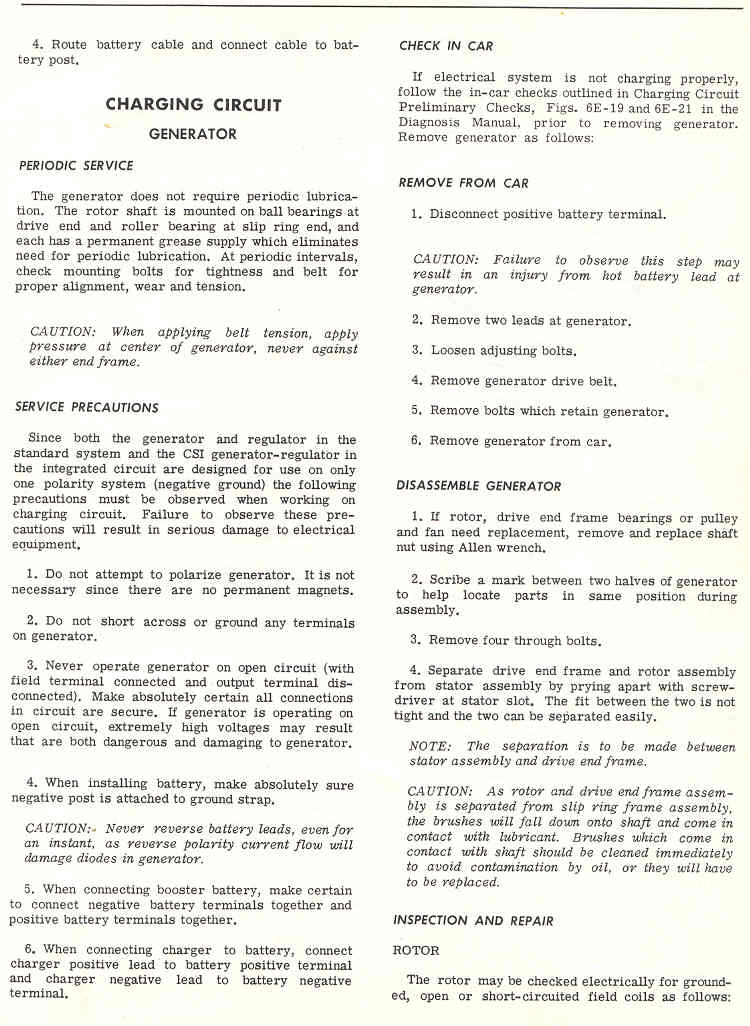 4. Route battery cable and connect cable to battery post.

CHARGING CIRCUIT

GENERATOR

PERIODIC SERVICE

The generator does not require periodic lubrication. The rotor shaft is mounted on ball bearings at drive end and roller bearing at slip ring end, and each has a permanent grease supply which eliminates need for periodic lubrication. At periodic intervals, check mounting bolts for tightness and belt for proper alignment, wear and tension.

CAUTION: When applying belt tension, apply pressure at center of generator, never against either end frame.

SERVICE PRECAUTIONS

Since both the generator and regulator in the standard system and the CSI generator-regulator in the integrated circuit are designed for use on only one polarity system (negative ground) the following precautions must be observed when working on charging circuit. Failure to observe these precautions will result in serious damage to electrical equipment.

1. Do not attempt to polarize generator. It is not necessary since there are no permanent magnets.

2. Do not short across or ground any terminals on generator.

3. Never operate generator on open circuit (with field terminal connected and output terminal disconnected). Make absolutely certain all connections in circuit are secure. If generator is operating on open circuit, extremely high voltages may result that are both dangerous and damaging to generator.

4. When installing battery, make absolutely sure negative post is attached to ground strap.

CAUTION: Never reverse battery leads, even for an instant, as reverse polarity current flow will damage diodes in generator.

5. When connecting booster battery, make certain to connect negative battery terminals together and positive battery terminals together.

6. When connecting charger to battery, connect charger positive lead to battery positive terminal and charger negative lead to battery negative terminal.

CHECK IN CAR

If electrical system is not charging properly, follow the in-car checks outlined in Charging Circuit Preliminary Checks, Figs. 6E-19 and 6E-21 in the Diagnosis Manual, prior to removing generator. Remove generator as follows:

REMOVE FROM CAR

1. Disconnect positive battery terminal.

CAUTION: Failure to observe this step may result in an injury from hot battery lead at generator.

2. Remove two leads at generator.

3. Loosen adjusting bolts.

4. Remove generator drive belt.

5. Remove bolts which retain generator.

6. Remove generator from car.

DISASSEMBLE GENERATOR

1. If rotor, drive end frame bearings or pulley and fan need replacement, remove and replace shaft nut using Allen wrench.

2. Scribe a mark between two halves of generator to help locate parts in same position during assembly.

3. Remove four through bolts.

4. Separate drive end frame and rotor assembly from stator assembly by prying apart with screwdriver at stator slot. The fit between the two is not tight and the two can be separated easily.

NOTE: The separation is to be made between stator assembly and drive end frame.

CAUTION: As rotor and drive end frame assembly is separated from slip ring frame assembly, the brushes will fall down onto shaft and come in contact with lubricant. Brushes which come in contact with shaft should be cleaned immediately to avoid contamination by oil, or they will have to be replaced.

INSPECTION AND REPAIR

ROTOR

The rotor may be checked electrically for grounded, open or short-circuited field coils as follows: